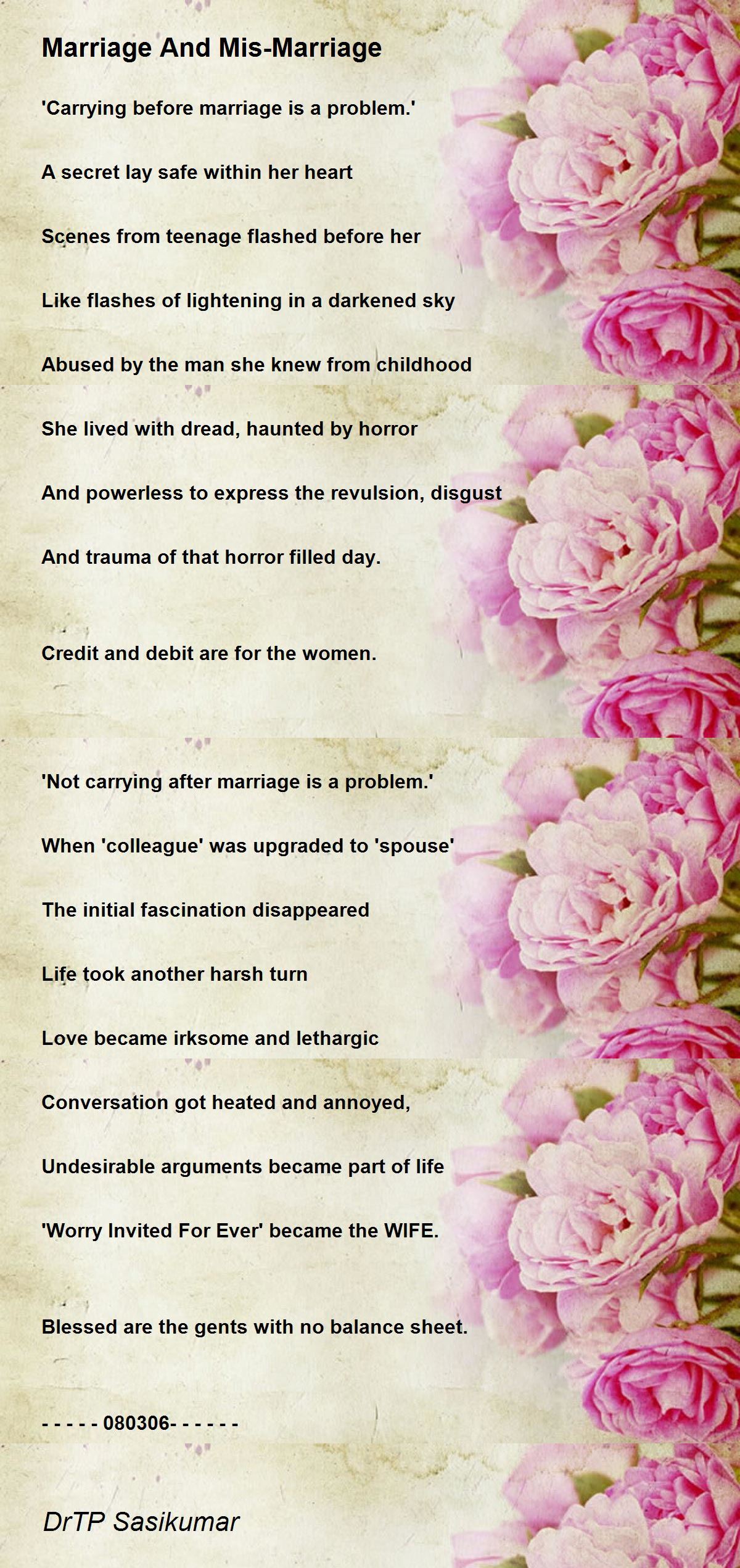 Marriage And Mis-Marriage

'Carrying before marriage is a problem.'

A secret lay safe within her heart

Scenes from teenage flashed before her

Like flashes of lightening in a darkened sky

Abused by the man she knew from childhood

She lived with dread, haunted by horror

And powerless to express the revulsion, disgust

And trauma of that horror filled day.

Credit and debit are for the women.

'Not carrying after marriage is a problem.'

When 'colleague' was upgraded to 'spouse'

The initial fascination disappeared

Life took another harsh turn

Love became irksome and lethargic

Conversation got heated and annoyed,

Undesirable arguments became part of life

'Worry Invited For Ever' became the WIFE.

Blessed are the gents with no balance sheet.

- - - - - 080306- - - - - -

DrTP Sasikumar